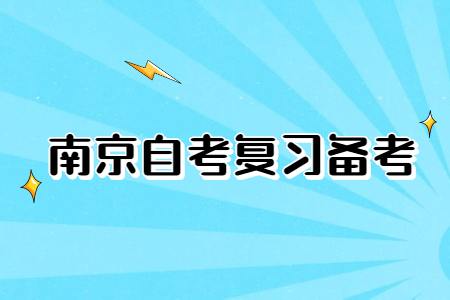 南京自考复习备考